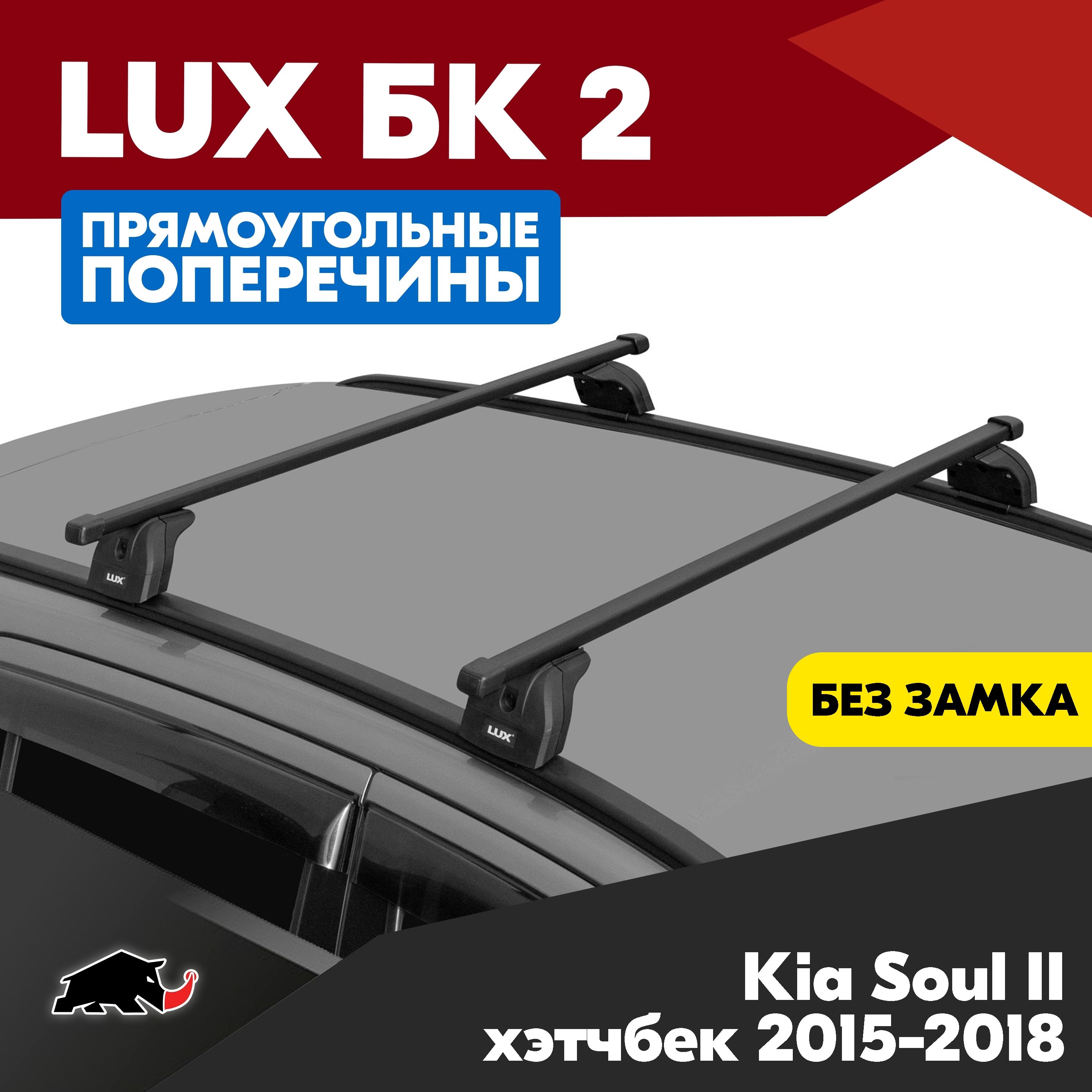 LUX БК 2

ПРЯМОУГОЛЬНЫЕ ПОПЕРЕЧИНЫ

LUX

LUX

БЕЗ ЗАМКА

Kia Soul II
хэтчбек 2015-2018